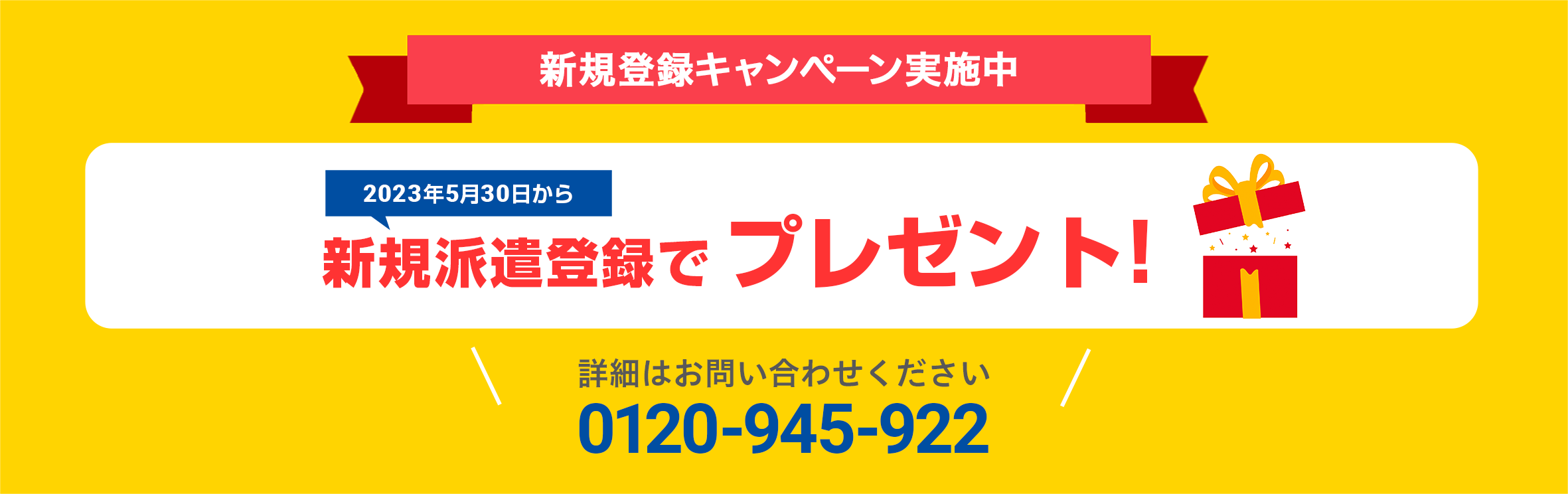 新規登録キャンペーン実施中

2023年5月30日から

新規派遣登録で プレゼント!

詳細はお問い合わせください

0120-945-922